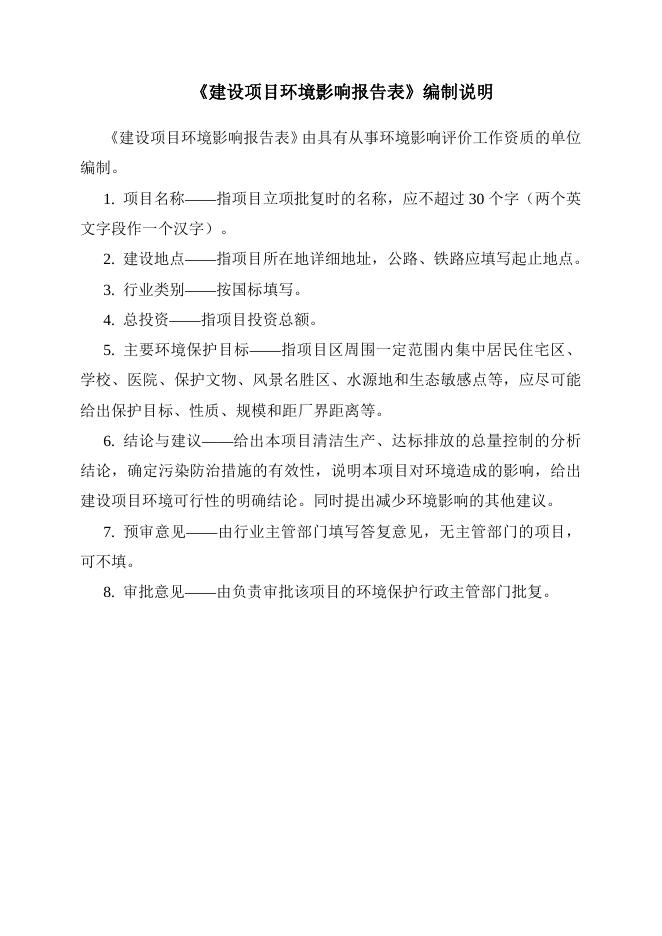 《建设项目环境影响报告表》编制说明

《建设项目环境影响报告表》由具有从事环境影响评价工作资质的单位编制。

1. 项目名称——指项目立项批复时的名称，应不超过 30 个字（两个英文字段作一个汉字）。

2. 建设地点——指项目所在地详细地址，公路、铁路应填写起止地点。

3. 行业类别——按国标填写。

4. 总投资——指项目投资总额。

5. 主要环境保护目标——指项目区周围一定范围内集中居民住宅区、学校、医院、保护文物、风景名胜区、水源地和生态敏感点等，应尽可能给出保护目标、性质、规模和距厂界距离等。

6. 结论与建议——给出本项目清洁生产、达标排放的总量控制的分析结论，确定污染防治措施的有效性，说明本项目对环境造成的影响，给出建设项目环境可行性的明确结论。同时提出减少环境影响的其他建议。

7. 预审意见——由行业主管部门填写答复意见，无主管部门的项目，可不填。

8. 审批意见——由负责审批该项目的环境保护行政主管部门批复。